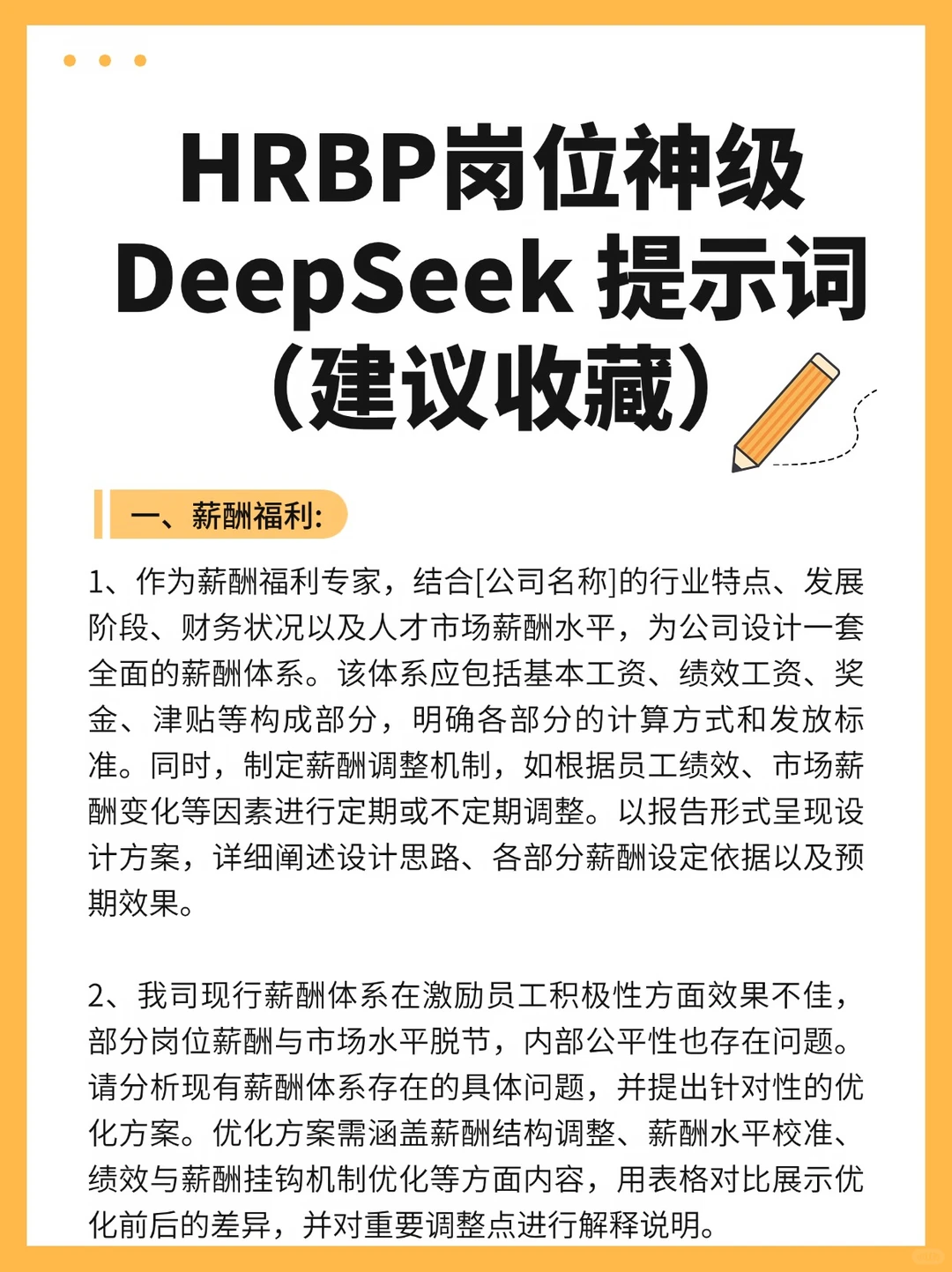 HRBP岗位神级
DeepSeek 提示词
(建议收藏)

一、薪酬福利:

1、作为薪酬福利专家,结合[公司名称]的行业特点、发展阶段、财务状况以及人才市场薪酬水平,为公司设计一套全面的薪酬体系。该体系应包括基本工资、绩效工资、奖金、津贴等构成部分,明确各部分的计算方式和发放标准。同时,制定薪酬调整机制,如根据员工绩效、市场薪酬变化等因素进行定期或不定期调整。以报告形式呈现设计方案,详细阐述设计思路、各部分薪酬设定依据以及预期效果。

2、我司现行薪酬体系在激励员工积极性方面效果不佳,部分岗位薪酬与市场水平脱节,内部公平性也存在问题。请分析现有薪酬体系存在的具体问题,并提出针对性的优化方案。优化方案需涵盖薪酬结构调整、薪酬水平校准、绩效与薪酬挂钩机制优化等方面内容,用表格对比展示优化前后的差异,并对重要调整点进行解释说明。